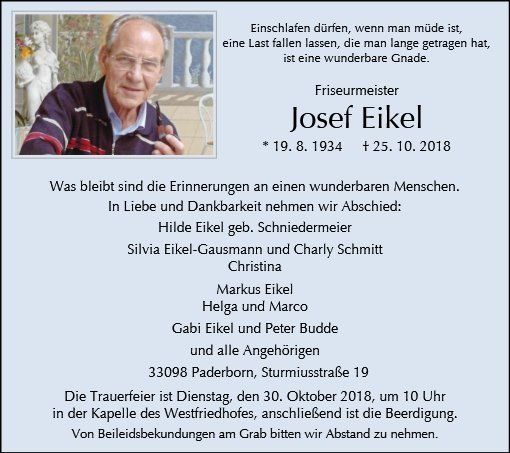 Einschlafen dürfen, wenn man müde ist,
eine Last fallen lassen, die man lange getragen hat,
ist eine wunderbare Gnade.

Friseurmeister

Josef Eikel

* 19. 8. 1934 † 25. 10. 2018

Was bleibt sind die Erinnerungen an einen wunderbaren Menschen.
In Liebe und Dankbarkeit nehmen wir Abschied:

Hilde Eikel geb. Schniedermeier

Silvia Eikel-Gausmann und Charly Schmitt
Christina

Markus Eikel
Helga und Marco

Gabi Eikel und Peter Budde

und alle Angehörigen

33098 Paderborn, Sturmiusstraße 19

Die Trauerfeier ist Dienstag, den 30. Oktober 2018, um 10 Uhr
in der Kapelle des Westfriedhofes, anschließend ist die Beerdigung.

Von Beileidsbekundungen am Grab bitten wir Abstand zu nehmen.